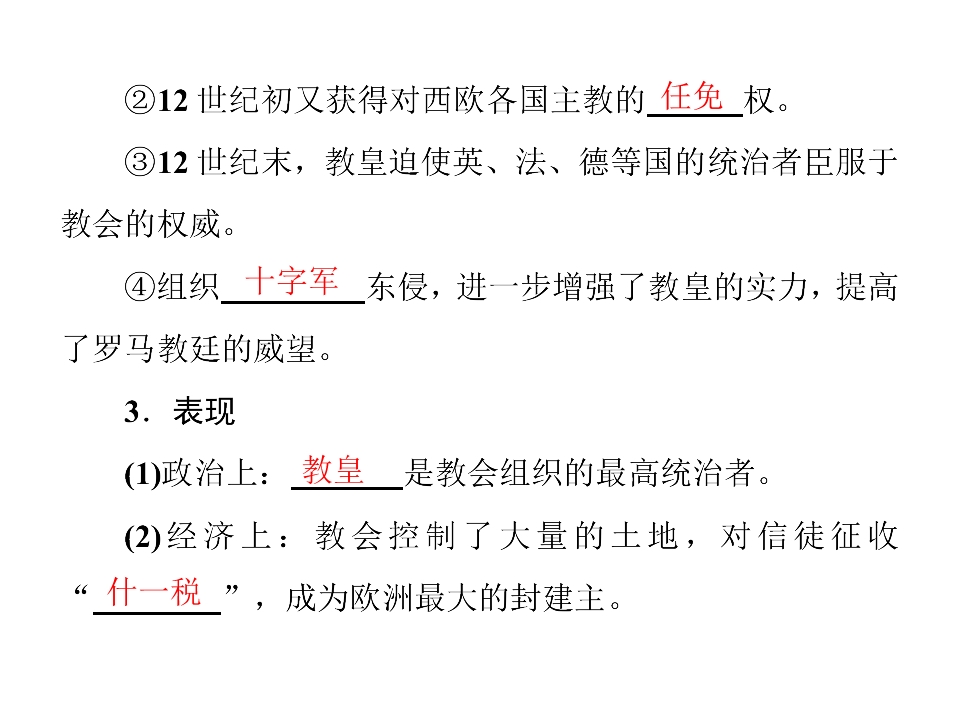 ②12世纪初又获得对西欧各国主教的任免权。

③12世纪末，教皇迫使英、法、德等国的统治者臣服于教会的权威。

④组织十字军东侵，进一步增强了教皇的实力，提高了罗马教廷的威望。

3．表现

(1)政治上：教皇是教会组织的最高统治者。

(2)经济上：教会控制了大量的土地，对信徒征收“什一税”，成为欧洲最大的封建主。